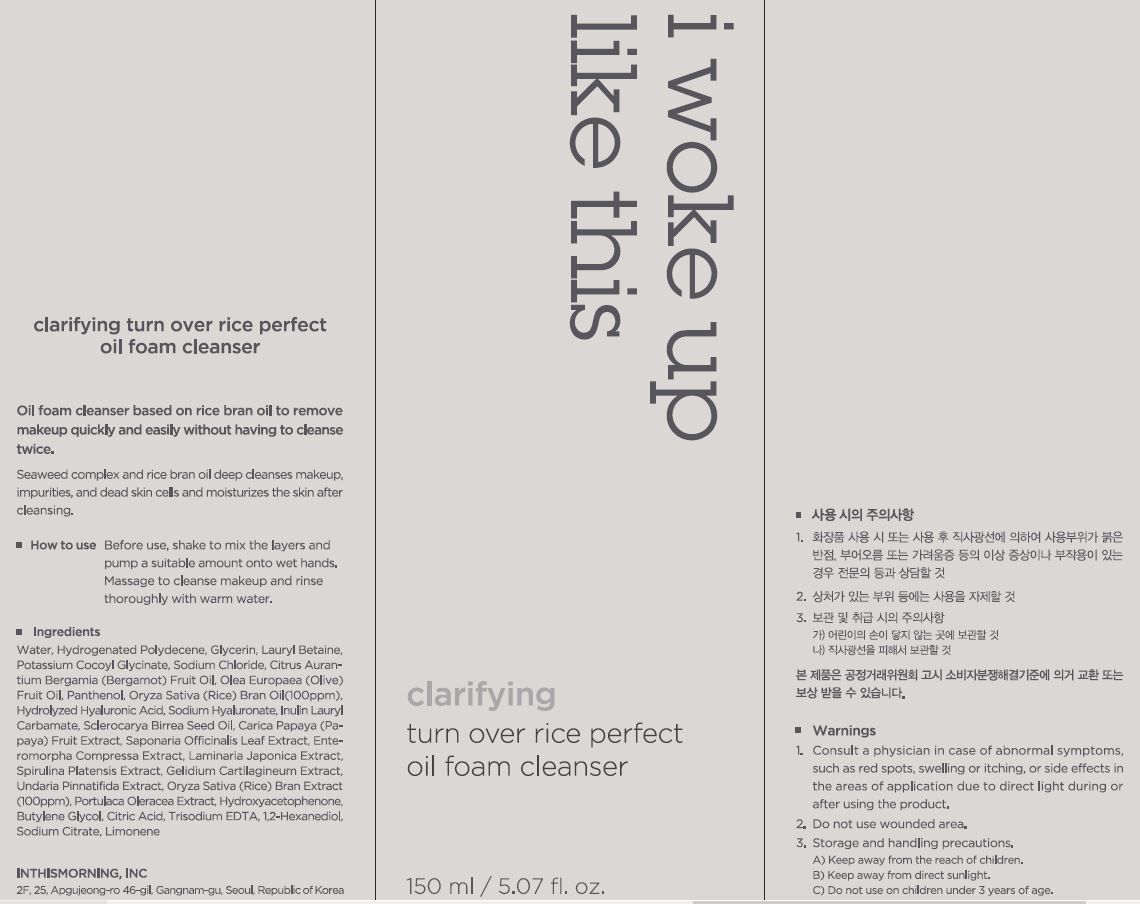 clarifying turn over rice perfect oil foam cleanser

Oil foam cleanser based on rice bran oil to remove makeup quickly and easily without having to cleanse twice.

Seaweed complex and rice bran oil deep cleanses makeup, impurities, and dead skin cells and moisturizes the skin after cleansing.

■ How to use Before use, shake to mix the layers and pump a suitable amount onto wet hands. Massage to cleanse makeup and rinse thoroughly with warm water.

■ Ingredients
Water, Hydrogenated Polydecene, Glycerin, Lauryl Betaine, Potassium Cocoyl Glycinate, Sodium Chloride, Citrus Aurantium Bergamia (Bergamot) Fruit Oil, Olea Europaea (Olive) Fruit Oil, Panthenol, Oryza Sativa (Rice) Bran Oil(100ppm), Hydrolyzed Hyaluronic Acid, Sodium Hyaluronate, Inulin Lauryl Carbamate, Sclerocarya Birrea Seed Oil, Carica Papaya (Papaya) Fruit Extract, Saponaria Officinalis Leaf Extract, Enteromorpha Compressa Extract, Laminaria Japonica Extract, Spirulina Platensis Extract, Gelidium Cartilagineum Extract, Undaria Pinnatifida Extract, Oryza Sativa (Rice) Bran Extract (100ppm), Portulaca Oleracea Extract, Hydroxyacetophenone, Butylene Glycol, Citric Acid, Trisodium EDTA, 1,2-Hexanediol, Sodium Citrate, Limonene

INTHISMORNING, INC
2F, 25, Apgujeong-ro 46-gil, Gangnam-gu, Seoul, Republic of Korea

i woke up
like this

clarifying
turn over rice perfect
oil foam cleanser

150 ml / 5.07 fl. oz.

■ 사용 시의 주의사항
1. 화장품 사용 시 또는 사용 후 직사광선에 의하여 사용부위가 붉은 반점, 부어오름 또는 가려움증 등의 이상 증상이나 부작용이 있는 경우 전문의 등과 상담할 것
2. 상처가 있는 부위 등에는 사용을 자제할 것
3. 보관 및 취급 시의 주의사항
가) 어린이의 손이 닿지 않는 곳에 보관할 것
나) 직사광선을 피해서 보관할 것
본 제품은 공정거래위원회 고시 소비자분쟁해결기준에 의거 교환 또는 보상 받을 수 있습니다.

■ Warnings
1. Consult a physician in case of abnormal symptoms, such as red spots, swelling or itching, or side effects in the areas of application due to direct light during or after using the product.
2. Do not use wounded area.
3. Storage and handling precautions.
A) Keep away from the reach of children.
B) Keep away from direct sunlight.
C) Do not use on children under 3 years of age.